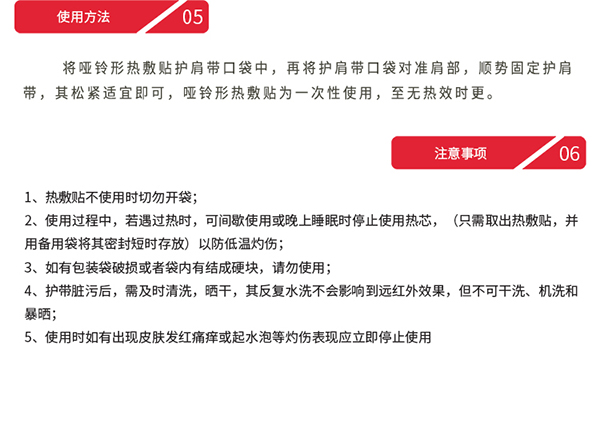 使用方法 05

将哑铃形热敷贴护肩带口袋中，再将护肩带口袋对准肩部，顺势固定护肩带，其松紧适宜即可，哑铃形热敷贴为一次性使用，至无热效时更。

注意事项 06

1、热敷贴不使用时切勿开袋；
2、使用过程中，若遇过热时，可间歇使用或晚上睡眠时停止使用热芯，（只需取出热敷贴，并用备用袋将其密封短时存放）以防低温灼伤；
3、如有包装袋破损或者袋内有结成硬块，请勿使用；
4、护带脏污后，需及时清洗，晒干，其反复水洗不会影响到远红外效果，但不可干洗、机洗和暴晒；
5、使用时如有出现皮肤发红痛痒或起水泡等灼伤表现应立即停止使用